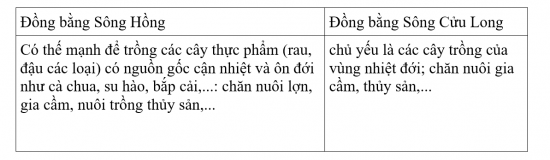 | Đồng bằng Sông Hồng | Đồng bằng Sông Cửu Long |
|---|---|
| Có thế mạnh để trồng các cây thực phẩm (rau, đậu các loại) có nguồn gốc cận nhiệt và ôn đới như cà chua, su hào, bắp cải,...: chăn nuôi lợn, gia cầm, nuôi trồng thủy sản,... | chủ yếu là các cây trồng của vùng nhiệt đới; chăn nuôi gia cầm, thủy sản,... |